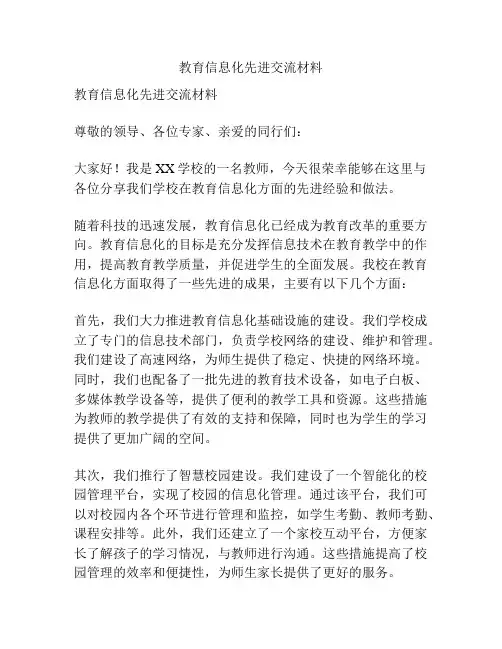 教育信息化先进交流材料

教育信息化先进交流材料

尊敬的领导、各位专家、亲爱的同行们：

大家好！我是XX学校的一名教师，今天很荣幸能够在这里与各位分享我们学校在教育信息化方面的先进经验和做法。

随着科技的迅速发展，教育信息化已经成为教育改革的重要方向。教育信息化的目标是充分发挥信息技术在教育教学中的作用，提高教育教学质量，并促进学生的全面发展。我校在教育信息化方面取得了一些先进的成果，主要有以下几个方面：

首先，我们大力推进教育信息化基础设施的建设。我们学校成立了专门的信息技术部门，负责学校网络的建设、维护和管理。我们建设了高速网络，为师生提供了稳定、快捷的网络环境。同时，我们也配备了一批先进的教育技术设备，如电子白板、多媒体教学设备等，提供了便利的教学工具和资源。这些措施为教师的教学提供了有效的支持和保障，同时也为学生的学习提供了更加广阔的空间。

其次，我们推行了智慧校园建设。我们建设了一个智能化的校园管理平台，实现了校园的信息化管理。通过该平台，我们可以对校园内各个环节进行管理和监控，如学生考勤、教师考勤、课程安排等。此外，我们还建立了一个家校互动平台，方便家长了解孩子的学习情况，与教师进行沟通。这些措施提高了校园管理的效率和便捷性，为师生家长提供了更好的服务。